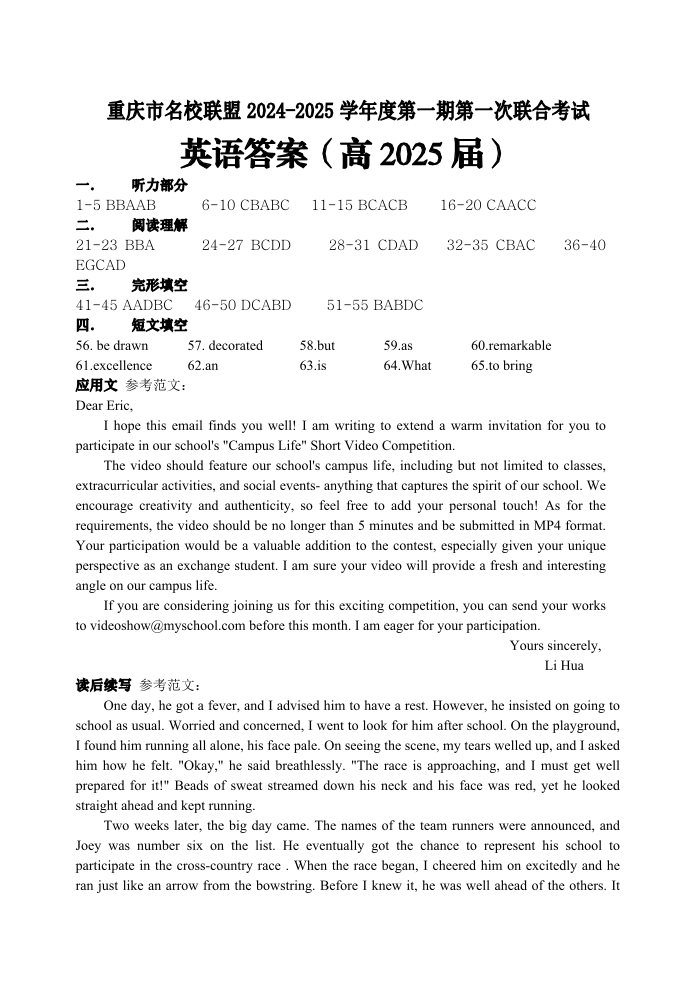 重庆市名校联盟 2024-2025 学年度第一期第一次联合考试
英语答案（高 2025 届）

一.　听力部分
1-5 BBAAB　6-10 CBABC　11-15 BCACB　16-20 CAACC

二.　阅读理解
21-23 BBA　24-27 BCDD　28-31 CDAD　32-35 CBAC　36-40 EGCAD

三.　完形填空
41-45 AADBC　46-50 DCABD　51-55 BABDC

四.　短文填空
56. be drawn　57. decorated　58.but　59.as　60.remarkable
61.excellence　62.an　63.is　64.What　65.to bring

应用文 参考范文：
Dear Eric,

I hope this email finds you well! I am writing to extend a warm invitation for you to participate in our school's "Campus Life" Short Video Competition.

The video should feature our school's campus life, including but not limited to classes, extracurricular activities, and social events- anything that captures the spirit of our school. We encourage creativity and authenticity, so feel free to add your personal touch! As for the requirements, the video should be no longer than 5 minutes and be submitted in MP4 format. Your participation would be a valuable addition to the contest, especially given your unique perspective as an exchange student. I am sure your video will provide a fresh and interesting angle on our campus life.

If you are considering joining us for this exciting competition, you can send your works to videoshow@myschool.com before this month. I am eager for your participation.

Yours sincerely,
Li Hua

读后续写 参考范文：
One day, he got a fever, and I advised him to have a rest. However, he insisted on going to school as usual. Worried and concerned, I went to look for him after school. On the playground, I found him running all alone, his face pale. On seeing the scene, my tears welled up, and I asked him how he felt. "Okay," he said breathlessly. "The race is approaching, and I must get well prepared for it!" Beads of sweat streamed down his neck and his face was red, yet he looked straight ahead and kept running.

Two weeks later, the big day came. The names of the team runners were announced, and Joey was number six on the list. He eventually got the chance to represent his school to participate in the cross-country race . When the race began, I cheered him on excitedly and he ran just like an arrow from the bowstring. Before I knew it, he was well ahead of the others. It